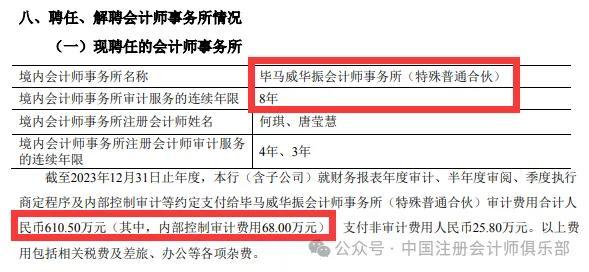 八、聘任、解聘会计师事务所情况

（一）现聘任的会计师事务所

| 境内会计师事务所名称 | 毕马威华振会计师事务所（特殊普通合伙） |
|---|---|
| 境内会计师事务所审计服务的连续年限 | 8年 |
| 境内会计师事务所注册会计师姓名 | 何琪、唐莹慧 |
| 境内会计师事务所注册会计师审计服务的连续年限 | 4年、3年 |

截至2023年12月31日止年度，本行（含子公司）就财务报表年度审计、半年度审阅、季度执行商定程序及内部控制审计等约定支付给毕马威华振会计师事务所（特殊普通合伙）审计费用合计人民币610.50万元（其中，内部控制审计费用68.00万元），支付非审计费用人民币25.80万元。以上费用包括相关税费及差旅、办公等各项杂费。

公众号 · 中国注册会计师俱乐部